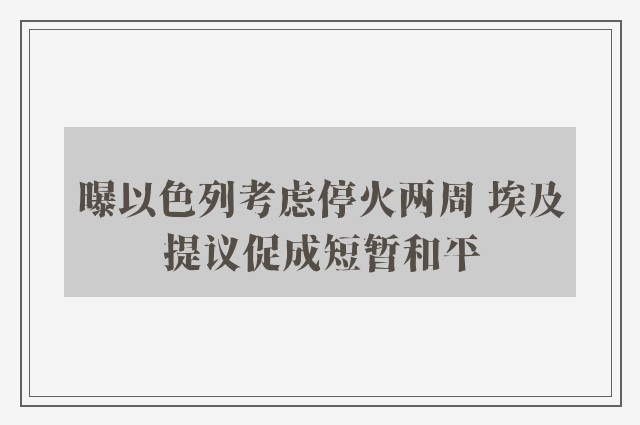 曝以色列考虑停火两周 埃及提议促成短暂和平